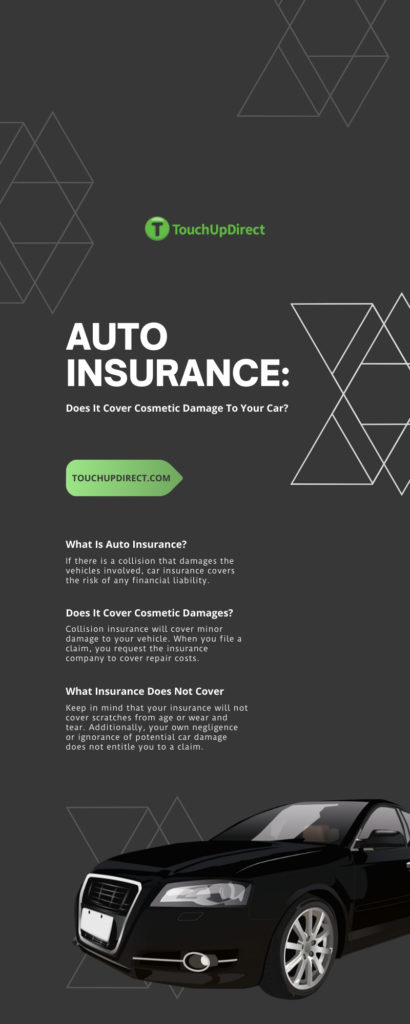 T TouchUpDirect

AUTO INSURANCE:

Does It Cover Cosmetic Damage To Your Car?

TOUCHUPDIRECT.COM

What Is Auto Insurance?

If there is a collision that damages the vehicles involved, car insurance covers the risk of any financial liability.

Does It Cover Cosmetic Damages?

Collision insurance will cover minor damage to your vehicle. When you file a claim, you request the insurance company to cover repair costs.

What Insurance Does Not Cover

Keep in mind that your insurance will not cover scratches from age or wear and tear. Additionally, your own negligence or ignorance of potential car damage does not entitle you to a claim.